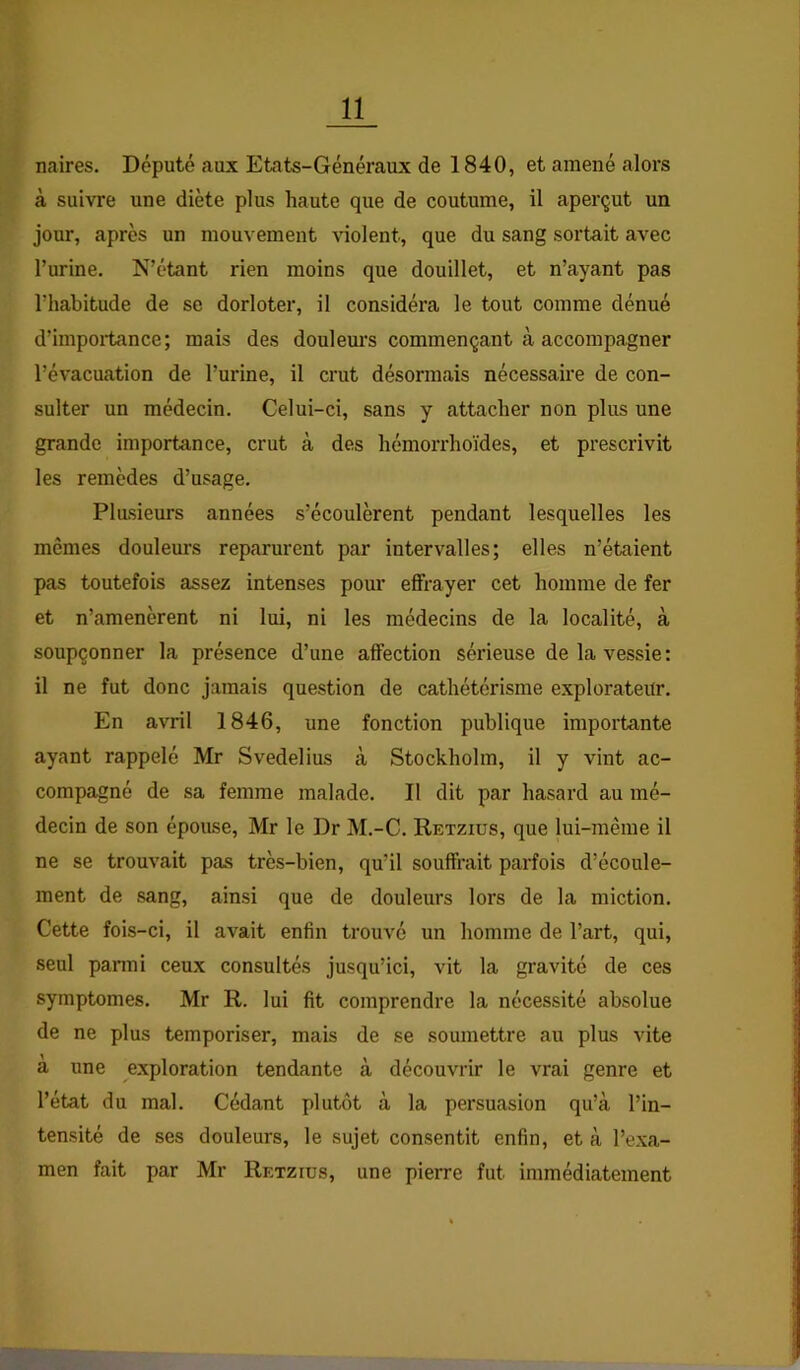 11

naires. Député aux Etats-Généraux de 1840, et amené alors à suivre une diète plus haute que de coutume, il aperçut un jour, après un mouvement violent, que du sang sortait avec l'urine. N'étant rien moins que douillet, et n'ayant pas l'habitude de se dorloter, il considéra le tout comme dénué d'importance; mais des douleurs commençant à accompagner l'évacuation de l'urine, il crut désormais nécessaire de consulter un médecin. Celui-ci, sans y attacher non plus une grande importance, crut à des hémorrhoïdes, et prescrivit les remèdes d'usage.

Plusieurs années s'écoulèrent pendant lesquelles les mêmes douleurs reparurent par intervalles; elles n'étaient pas toutefois assez intenses pour effrayer cet homme de fer et n'amenèrent ni lui, ni les médecins de la localité, à soupçonner la présence d'une affection sérieuse de la vessie: il ne fut donc jamais question de cathétérisme explorateur.

En avril 1846, une fonction publique importante ayant rappelé Mr Svedelius à Stockholm, il y vint accompagné de sa femme malade. Il dit par hasard au médecin de son épouse, Mr le Dr M.-C. Retzius, que lui-même il ne se trouvait pas très-bien, qu'il souffrait parfois d'écoulement de sang, ainsi que de douleurs lors de la miction. Cette fois-ci, il avait enfin trouvé un homme de l'art, qui, seul parmi ceux consultés jusqu'ici, vit la gravité de ces symptomes. Mr R. lui fit comprendre la nécessité absolue de ne plus temporiser, mais de se soumettre au plus vite à une exploration tendante à découvrir le vrai genre et l'état du mal. Cédant plutôt à la persuasion qu'à l'intensité de ses douleurs, le sujet consentit enfin, et à l'examen fait par Mr Retzius, une pierre fut immédiatement